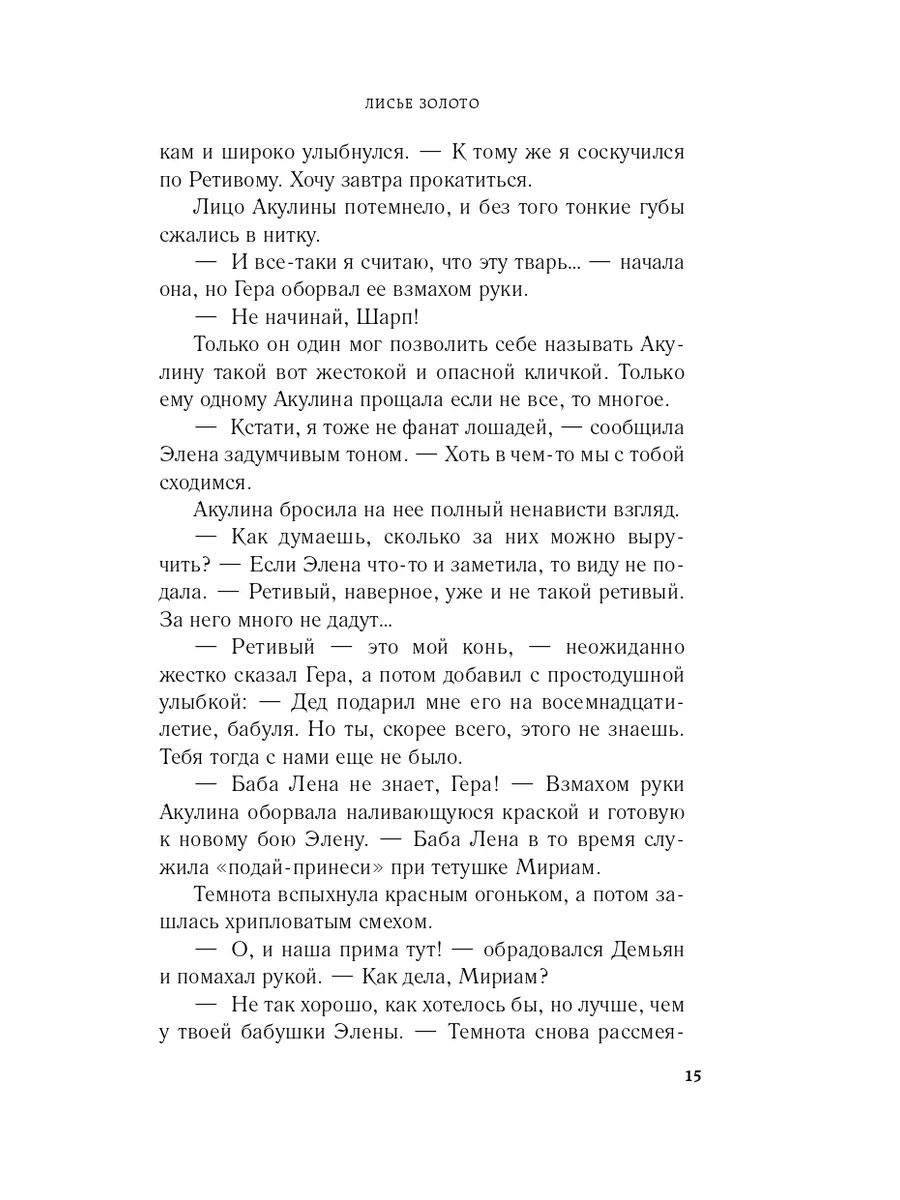 ЛИСЬЕ ЗОЛОТО

кам и широко улыбнулся. — К тому же я соскучился по Ретивому. Хочу завтра прокатиться.

Лицо Акулины потемнело, и без того тонкие губы сжались в нитку.

— И все-таки я считаю, что эту тварь... — начала она, но Гера оборвал ее взмахом руки.

— Не начинай, Шарп!

Только он один мог позволить себе называть Акулину такой вот жестокой и опасной кличкой. Только ему одному Акулина прощала если не все, то многое.

— Кстати, я тоже не фанат лошадей, — сообщила Элена задумчивым тоном. — Хоть в чем-то мы с тобой сходимся.

Акулина бросила на нее полный ненависти взгляд.

— Как думаешь, сколько за них можно выручить? — Если Элена что-то и заметила, то виду не подала. — Ретивый, наверное, уже и не такой ретивый. За него много не дадут...

— Ретивый — это мой конь, — неожиданно жестко сказал Гера, а потом добавил с простодушной улыбкой: — Дед подарил мне его на восемнадцатилетие, бабуля. Но ты, скорее всего, этого не знаешь. Тебя тогда с нами еще не было.

— Баба Лена не знает, Гера! — Взмахом руки Акулина оборвала наливающуюся краской и готовую к новому бою Элену. — Баба Лена в то время служила «подай-принеси» при тетушке Мириам.

Темнота вспыхнула красным огоньком, а потом зашлась хрипловатым смехом.

— О, и наша прима тут! — обрадовался Демьян и помахал рукой. — Как дела, Мириам?

— Не так хорошо, как хотелось бы, но лучше, чем у твоей бабушки Элены. — Темнота снова рассмея-

15